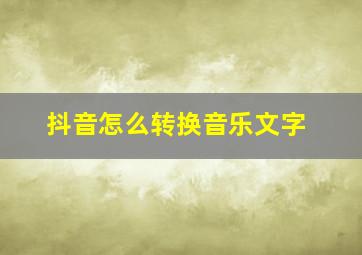 抖音怎么转换音乐文字